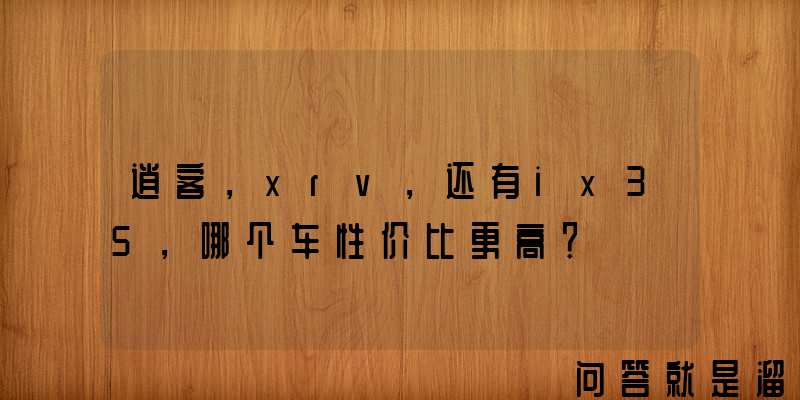 逍客，xrv，还有ix35，哪个车性价比更高？

问答就是溜